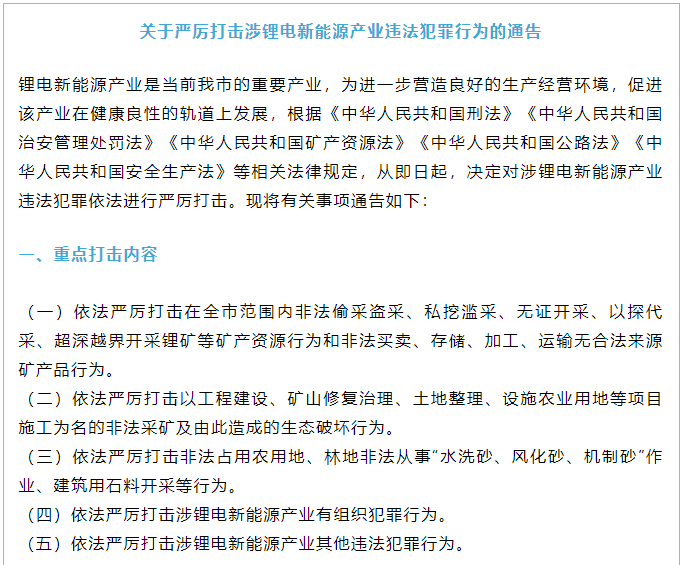 关于严厉打击涉锂电新能源产业违法犯罪行为的通告

锂电新能源产业是当前我市的重要产业，为进一步营造良好的生产经营环境，促进该产业在健康良性的轨道上发展，根据《中华人民共和国刑法》《中华人民共和国治安管理处罚法》《中华人民共和国矿产资源法》《中华人民共和国公路法》《中华人民共和国安全生产法》等相关法律规定，从即日起，决定对涉锂电新能源产业违法犯罪依法进行严厉打击。现将有关事项通告如下：

一、重点打击内容

（一）依法严厉打击在全市范围内非法偷采盗采、私挖滥采、无证开采、以探代采、超深越界开采锂矿等矿产资源行为和非法买卖、存储、加工、运输无合法来源矿产品行为。
（二）依法严厉打击以工程建设、矿山修复治理、土地整理、设施农业用地等项目施工为名的非法采矿及由此造成的生态破坏行为。
（三）依法严厉打击非法占用农用地、林地非法从事“水洗砂、风化砂、机制砂”作业、建筑用石料开采等行为。
（四）依法严厉打击涉锂电新能源产业有组织犯罪行为。
（五）依法严厉打击涉锂电新能源产业其他违法犯罪行为。